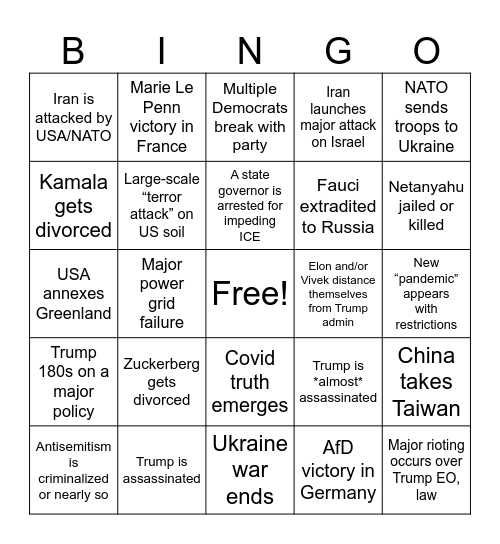 | B | I | N | G | O |
|---|---|---|---|---|
| Iran is attacked by USA/NATO | Marie Le Penn victory in France | Multiple Democrats break with party | Iran launches major attack on Israel | NATO sends troops to Ukraine |
| Kamala gets divorced | Large-scale “terror attack” on US soil | A state governor is arrested for impeding ICE | Fauci extradited to Russia | Netanyahu jailed or killed |
| USA annexes Greenland | Major power grid failure | Free! | Elon and/or Vivek distance themselves from Trump admin | New “pandemic” appears with restrictions |
| Trump 180s on a major policy | Zuckerberg gets divorced | Covid truth emerges | Trump is \*almost\* assassinated | China takes Taiwan |
| Antisemitism is criminalized or nearly so | Trump is assassinated | Ukraine war ends | AfD victory in Germany | Major rioting occurs over Trump EO, law |